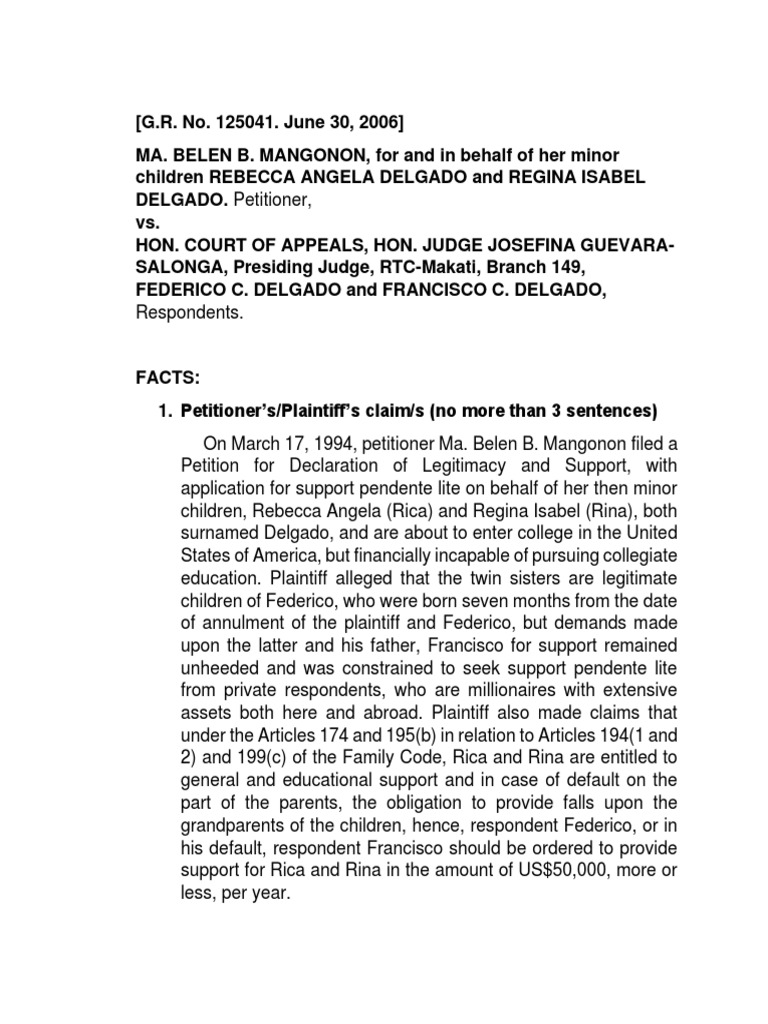 [G.R. No. 125041. June 30, 2006]

MA. BELEN B. MANGONON, for and in behalf of her minor children REBECCA ANGELA DELGADO and REGINA ISABEL DELGADO. Petitioner,
vs.
HON. COURT OF APPEALS, HON. JUDGE JOSEFINA GUEVARA-SALONGA, Presiding Judge, RTC-Makati, Branch 149, FEDERICO C. DELGADO and FRANCISCO C. DELGADO, Respondents.

FACTS:

1. Petitioner's/Plaintiff's claim/s (no more than 3 sentences)

On March 17, 1994, petitioner Ma. Belen B. Mangonon filed a Petition for Declaration of Legitimacy and Support, with application for support pendente lite on behalf of her then minor children, Rebecca Angela (Rica) and Regina Isabel (Rina), both surnamed Delgado, and are about to enter college in the United States of America, but financially incapable of pursuing collegiate education. Plaintiff alleged that the twin sisters are legitimate children of Federico, who were born seven months from the date of annulment of the plaintiff and Federico, but demands made upon the latter and his father, Francisco for support remained unheeded and was constrained to seek support pendente lite from private respondents, who are millionaires with extensive assets both here and abroad. Plaintiff also made claims that under the Articles 174 and 195(b) in relation to Articles 194(1 and 2) and 199(c) of the Family Code, Rica and Rina are entitled to general and educational support and in case of default on the part of the parents, the obligation to provide falls upon the grandparents of the children, hence, respondent Federico, or in his default, respondent Francisco should be ordered to provide support for Rica and Rina in the amount of US$50,000, more or less, per year.